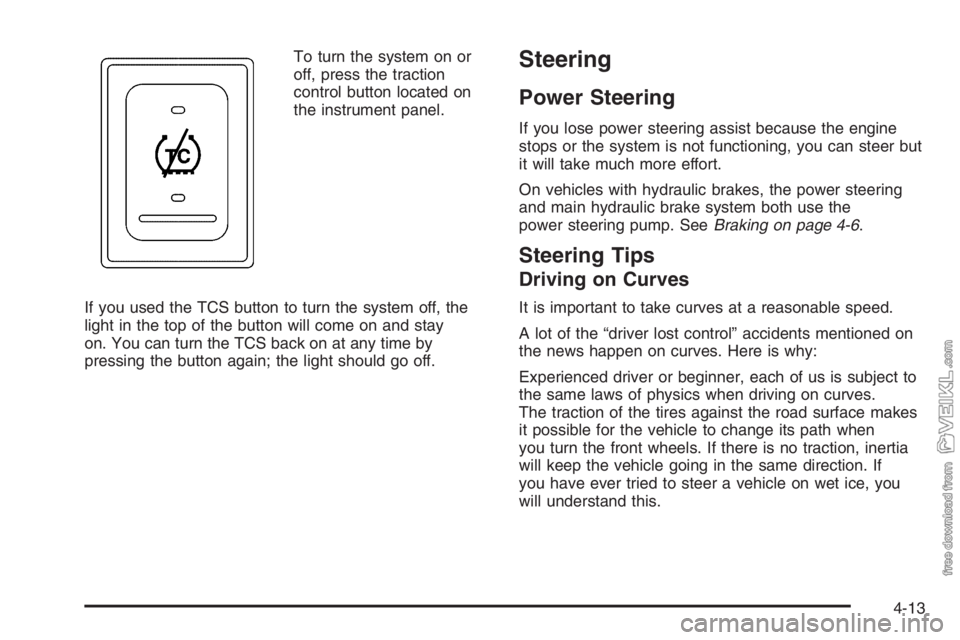 TC

To turn the system on or off, press the traction control button located on the instrument panel.

If you used the TCS button to turn the system off, the light in the top of the button will come on and stay on. You can turn the TCS back on at any time by pressing the button again; the light should go off.

Steering

Power Steering

If you lose power steering assist because the engine stops or the system is not functioning, you can steer but it will take much more effort.

On vehicles with hydraulic brakes, the power steering and main hydraulic brake system both use the power steering pump. See Braking on page 4-6.

Steering Tips

Driving on Curves

It is important to take curves at a reasonable speed.

A lot of the “driver lost control” accidents mentioned on the news happen on curves. Here is why:

Experienced driver or beginner, each of us is subject to the same laws of physics when driving on curves. The traction of the tires against the road surface makes it possible for the vehicle to change its path when you turn the front wheels. If there is no traction, inertia will keep the vehicle going in the same direction. If you have ever tried to steer a vehicle on wet ice, you will understand this.

4-13

free download from VEIKL.com

carmanualsonline.info